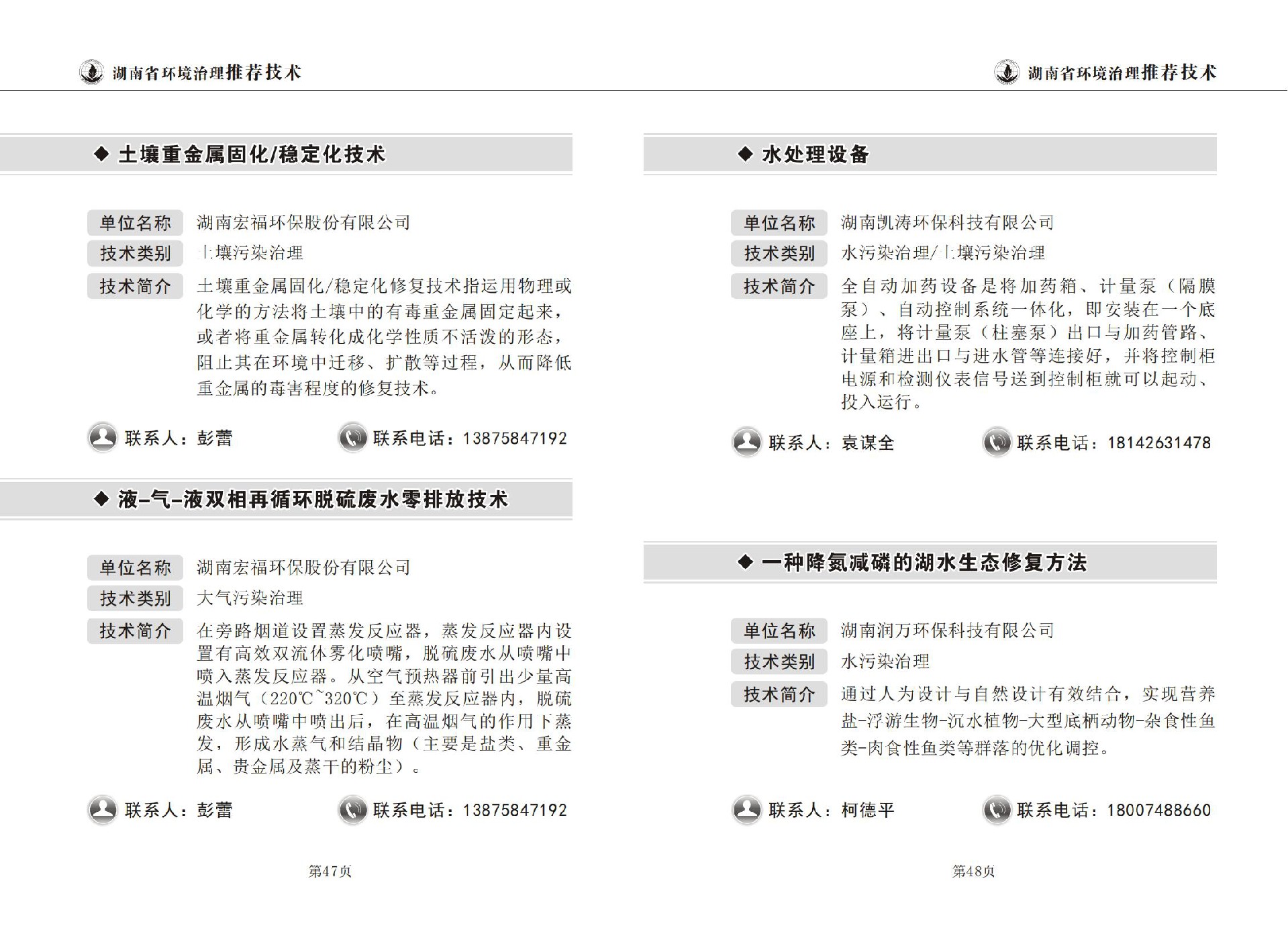 湖南省环境治理推荐技术

◆ 土壤重金属固化/稳定化技术

单位名称 湖南宏福环保股份有限公司

技术类别 土壤污染治理

技术简介 土壤重金属固化/稳定化修复技术指运用物理或化学的方法将土壤中的有毒重金属固定起来，或者将重金属转化成化学性质不活泼的形态，阻止其在环境中迁移、扩散等过程，从而降低重金属的毒害程度的修复技术。

联系人：彭蕾 联系电话：13875847192

◆ 液-气-液双相再循环脱硫废水零排放技术

单位名称 湖南宏福环保股份有限公司

技术类别 大气污染治理

技术简介 在旁路烟道设置蒸发反应器，蒸发反应器内设置有高效双流体雾化喷嘴，脱硫废水从喷嘴中喷入蒸发反应器。从空气预热器前引出少量高温烟气（220℃~320℃）至蒸发反应器内，脱硫废水从喷嘴中喷出后，在高温烟气的作用下蒸发，形成水蒸气和结晶物（主要是盐类、重金属、贵金属及蒸干的粉尘）。

联系人：彭蕾 联系电话：13875847192

第47页

湖南省环境治理推荐技术

◆ 水处理设备

单位名称 湖南凯涛环保科技有限公司

技术类别 水污染治理/土壤污染治理

技术简介 全自动加药设备是将加药箱、计量泵（隔膜泵）、自动控制系统一体化，即安装在一个底座上，将计量泵（柱塞泵）出口与加药管路、计量箱进出口与进水管等连接好，并将控制柜电源和检测仪表信号送到控制柜就可以起动、投入运行。

联系人：袁谋全 联系电话：18142631478

◆ 一种降氮减磷的湖水生态修复方法

单位名称 湖南润万环保科技有限公司

技术类别 水污染治理

技术简介 通过人为设计与自然设计有效结合，实现营养盐-浮游生物-沉水植物-大型底栖动物-杂食性鱼类-肉食性鱼类等群落的优化调控。

联系人：柯德平 联系电话：18007488660

第48页